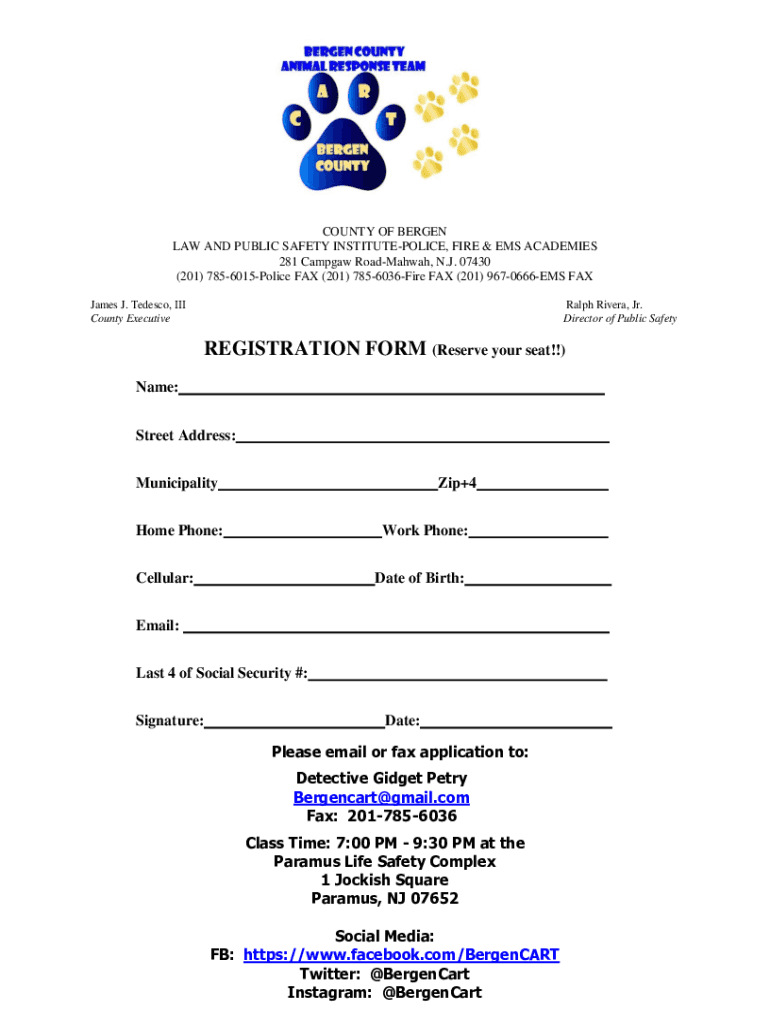 BERGEN COUNTY
ANIMAL RESPONSE TEAM

C A R T

BERGEN COUNTY

COUNTY OF BERGEN
LAW AND PUBLIC SAFETY INSTITUTE-POLICE, FIRE & EMS ACADEMIES
281 Campgaw Road-Mahwah, N.J. 07430
(201) 785-6015-Police FAX (201) 785-6036-Fire FAX (201) 967-0666-EMS FAX

James J. Tedesco, III
County Executive

Ralph Rivera, Jr.
Director of Public Safety

REGISTRATION FORM (Reserve your seat!!)

Name:

Street Address:

Municipality Zip+4

Home Phone: Work Phone:

Cellular: Date of Birth:

Email:

Last 4 of Social Security #:

Signature: Date:

Please email or fax application to:

Detective Gidget Petry
Bergencart@gmail.com
Fax: 201-785-6036

Class Time: 7:00 PM - 9:30 PM at the
Paramus Life Safety Complex
1 Jockish Square
Paramus, NJ 07652

Social Media:
FB: https://www.facebook.com/BergenCART
Twitter: @BergenCart
Instagram: @BergenCart